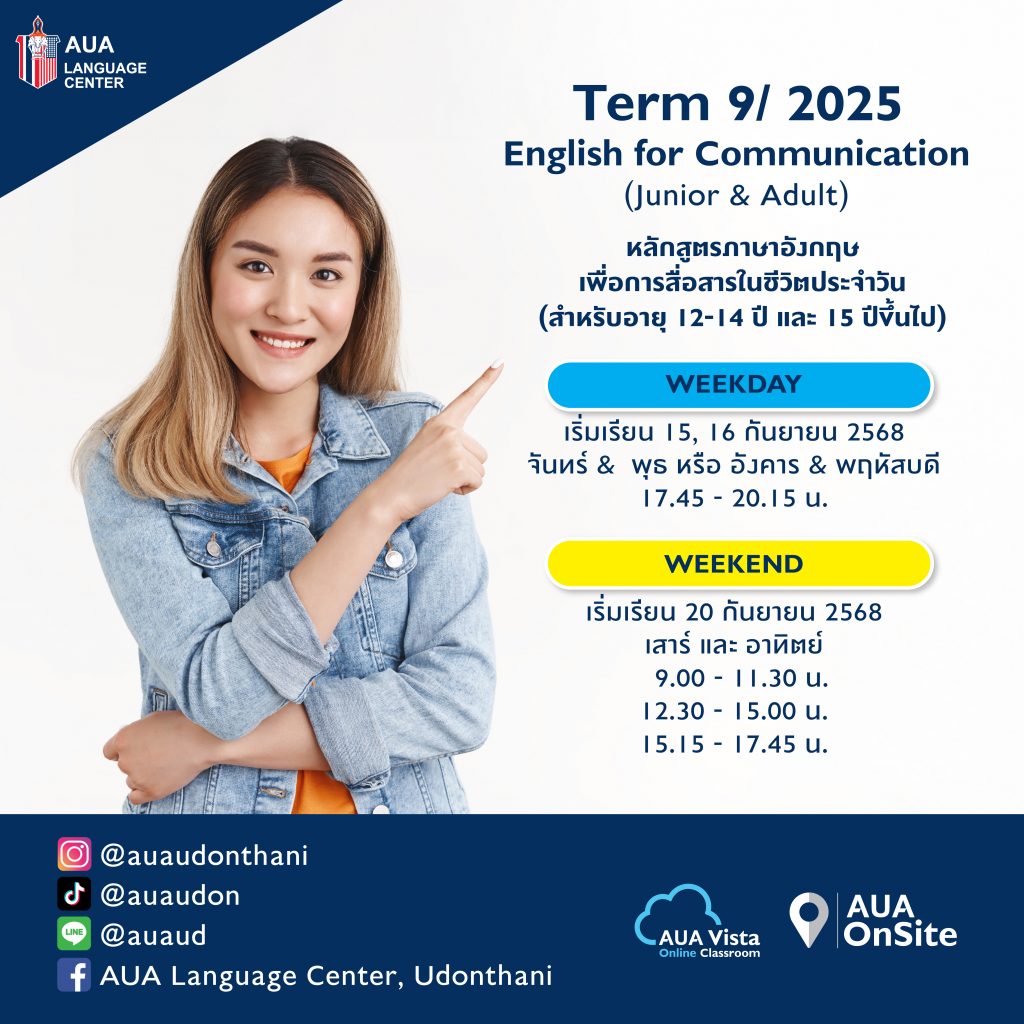 AUA
LANGUAGE CENTER

Term 9/ 2025
English for Communication
(Junior & Adult)

หลักสูตรภาษาอังกฤษ
เพื่อการสื่อสารในชีวิตประจำวัน
(สำหรับอายุ 12-14 ปี และ 15 ปีขึ้นไป)

WEEKDAY
เริ่มเรียน 15, 16 กันยายน 2568
จันทร์ & พุธ หรือ อังคาร & พฤหัสบดี
17.45 - 20.15 น.

WEEKEND
เริ่มเรียน 20 กันยายน 2568
เสาร์ และ อาทิตย์
9.00 - 11.30 น.
12.30 - 15.00 น.
15.15 - 17.45 น.

@auaudonthani
@auaudon
LINE @auaud
AUA Language Center, Udonthani

AUA Vista
Online Classroom
AUA OnSite